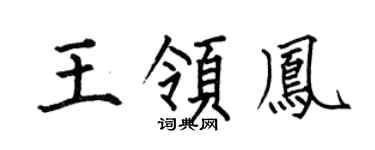 王領鳳
词典网